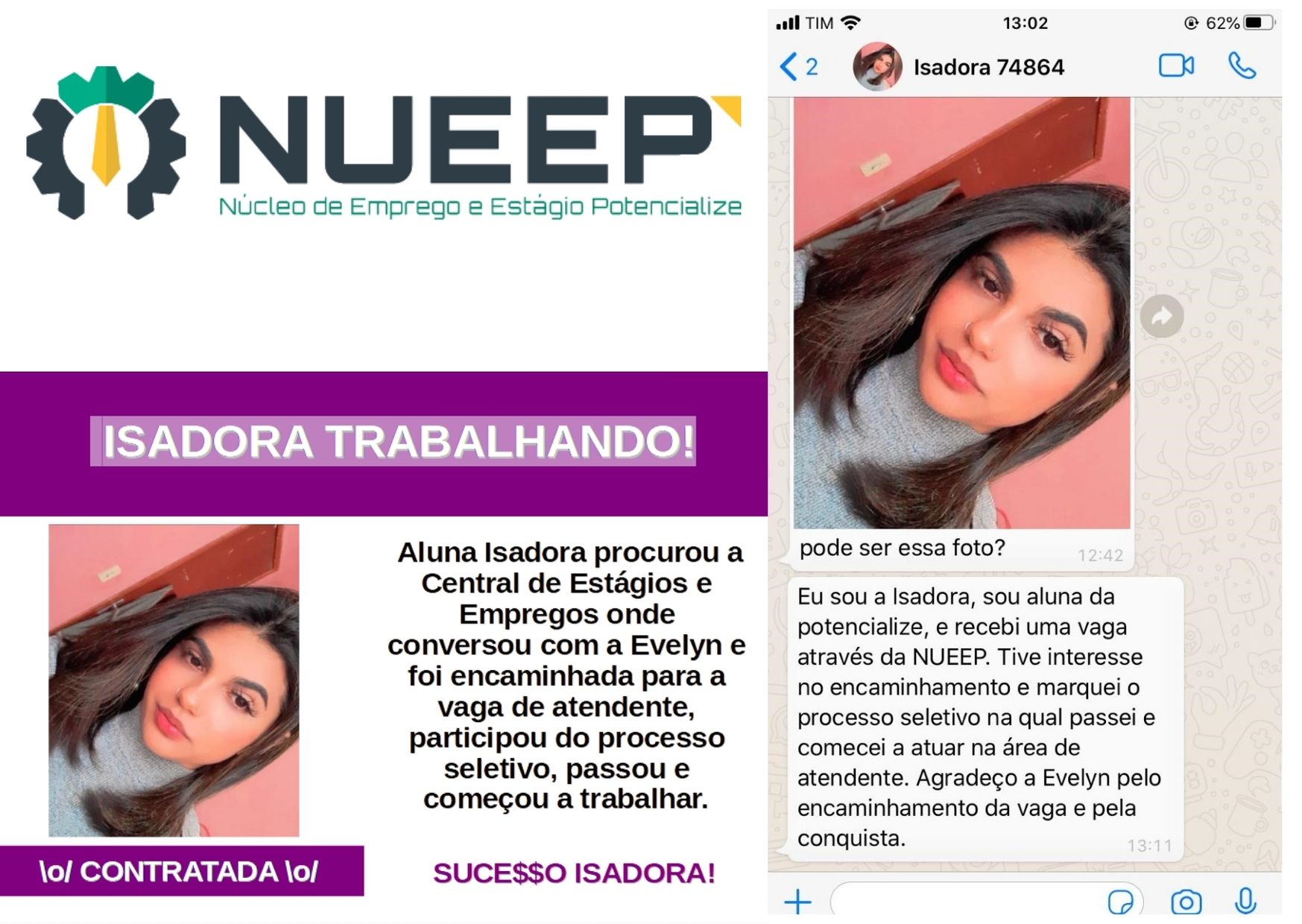 NUEEP
Núcleo de Emprego e Estágio Potencialize

ISADORA TRABALHANDO!

Aluna Isadora procurou a Central de Estágios e Empregos onde conversou com a Evelyn e foi encaminhada para a vaga de atendente, participou do processo seletivo, passou e começou a trabalhar.

\o/ CONTRATADA \o/

SUCE$$O ISADORA!

TIM 13:02 62%

2 Isadora 74864

pode ser essa foto? 12:42

Eu sou a Isadora, sou aluna da potencialize, e recebi uma vaga através da NUEEP. Tive interesse no encaminhamento e marquei o processo seletivo na qual passei e comecei a atuar na área de atendente. Agradeço a Evelyn pelo encaminhamento da vaga e pela conquista. 13:11